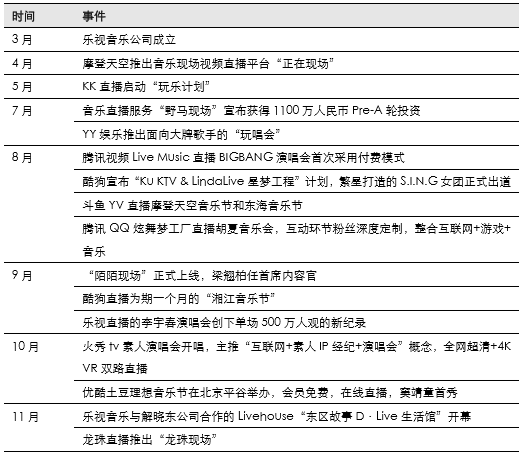 | 时间 | 事件 |
|---|---|
| 3 月 | 乐视音乐公司成立 |
| 4 月 | 摩登天空推出音乐现场视频直播平台“正在现场” |
| 5 月 | KK 直播启动“玩乐计划” |
| 7 月 | 音乐直播服务“野马现场”宣布获得 1100 万人民币 Pre-A 轮投资 |
| | YY 娱乐推出面向大牌歌手的“玩唱会” |
| 8 月 | 腾讯视频 Live Music 直播 BIGBANG 演唱会首次采用付费模式 |
| | 酷狗宣布“KU KTV & LindaLive 星梦工程”计划，繁星打造的 S.I.N.G 女团正式出道 |
| | 斗鱼 YV 直播摩登天空音乐节和东海音乐节 |
| | 腾讯 QQ 炫舞梦工厂直播胡夏音乐会，互动环节粉丝深度定制，整合互联网+游戏+音乐 |
| 9 月 | “陌陌现场”正式上线，梁翘柏任首席内容官 |
| | 酷狗直播为期一个月的“湘江音乐节” |
| | 乐视直播的李宇春演唱会创下单场 500 万人观的新纪录 |
| 10 月 | 火秀 tv 素人演唱会开唱，主推“互联网+素人 IP 经纪+演唱会”概念，全网超清+4K VR 双路直播 |
| | 优酷土豆理想音乐节在北京平谷举办，会员免费，在线直播，窦靖童首秀 |
| 11 月 | 乐视音乐与解晓东公司合作的 Livehouse“东区故事 D · Live 生活馆”开幕 |
| | 龙珠直播推出“龙珠现场” |